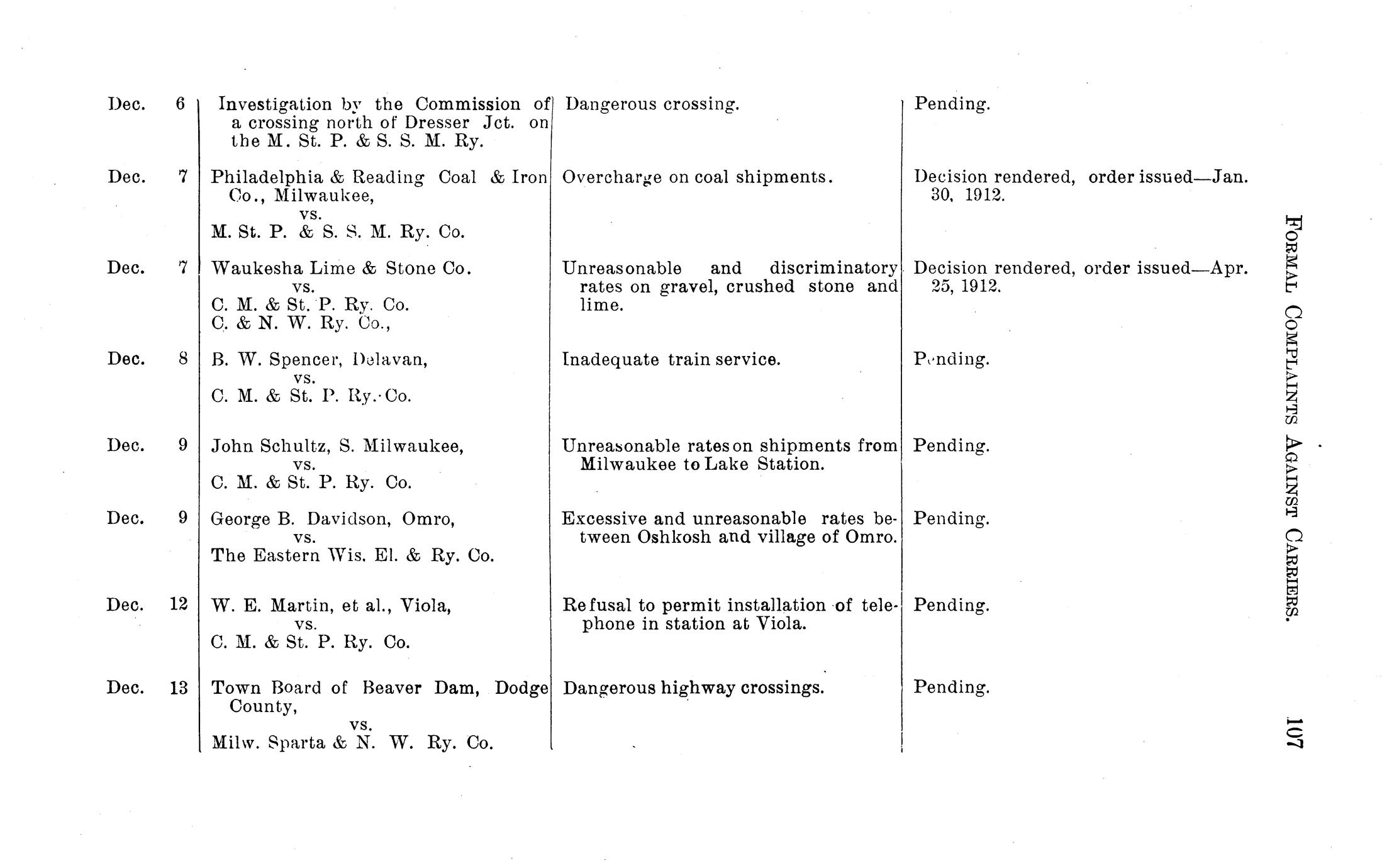 FORMAL COMPLAINTS AGAINST CARRIERS. 107

| | | | |
|---|---|---|---|
| Dec. 6 | Investigation by the Commission of a crossing north of Dresser Jct. on the M. St. P. & S. S. M. Ry. | Dangerous crossing. | Pending. |
| Dec. 7 | Philadelphia & Reading Coal & Iron Co., Milwaukee, vs. M. St. P. & S. S. M. Ry. Co. | Overcharge on coal shipments. | Decision rendered, order issued—Jan. 30, 1912. |
| Dec. 7 | Waukesha Lime & Stone Co. vs. C. M. & St. P. Ry. Co. C. & N. W. Ry. Co., | Unreasonable and discriminatory rates on gravel, crushed stone and lime. | Decision rendered, order issued—Apr. 25, 1912. |
| Dec. 8 | B. W. Spencer, Delavan, vs. C. M. & St. P. Ry. Co. | Inadequate train service. | Pending. |
| Dec. 9 | John Schultz, S. Milwaukee, vs. C. M. & St. P. Ry. Co. | Unreasonable rates on shipments from Milwaukee to Lake Station. | Pending. |
| Dec. 9 | George B. Davidson, Omro, vs. The Eastern Wis. El. & Ry. Co. | Excessive and unreasonable rates between Oshkosh and village of Omro. | Pending. |
| Dec. 12 | W. E. Martin, et al., Viola, vs. C. M. & St. P. Ry. Co. | Refusal to permit installation of telephone in station at Viola. | Pending. |
| Dec. 13 | Town Board of Beaver Dam, Dodge County, vs. Milw. Sparta & N. W. Ry. Co. | Dangerous highway crossings. | Pending. |